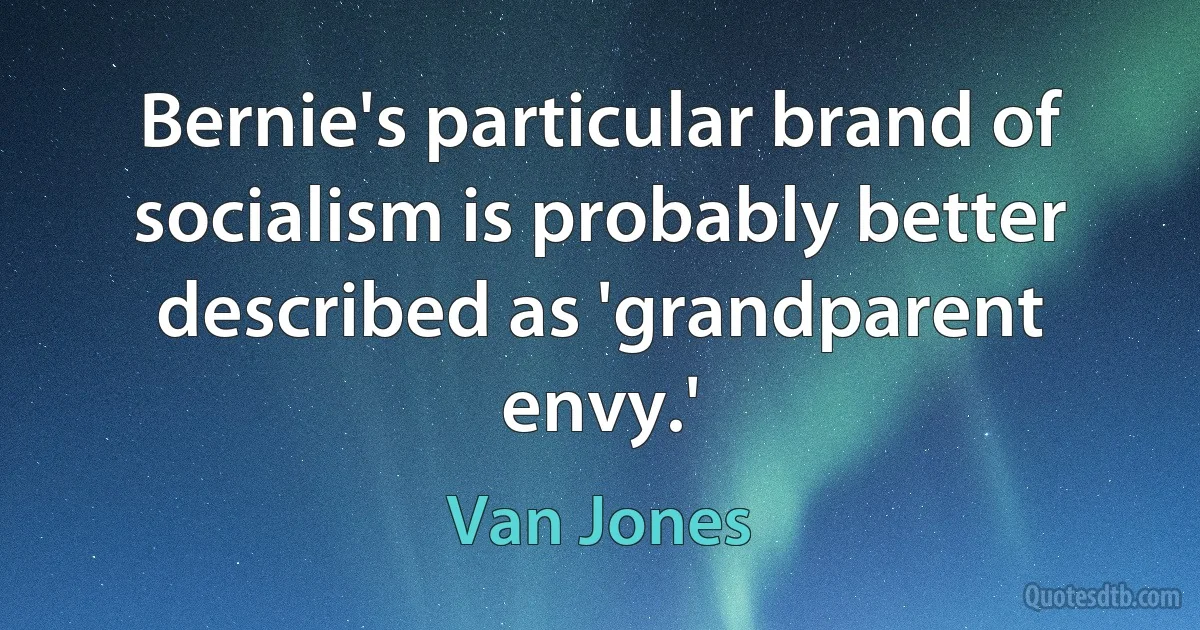 Bernie's particular brand of socialism is probably better described as 'grandparent envy.'

Van Jones

Quotesdtb.com